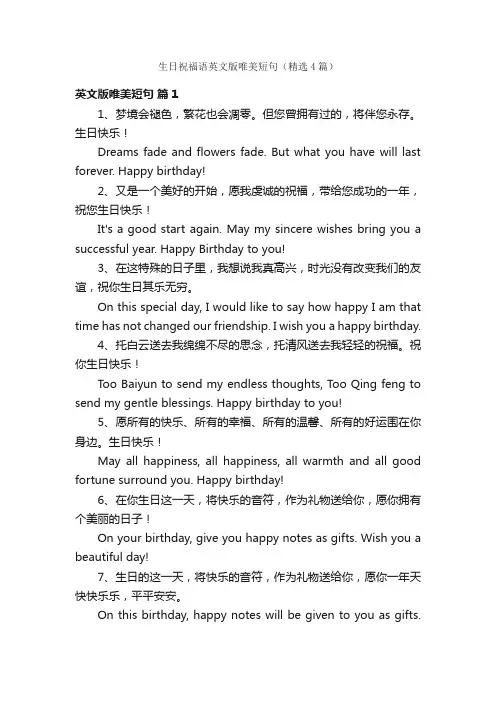 生日祝福语英文版唯美短句（精选4篇）

英文版唯美短句 篇1

1、梦境会褪色，繁花也会凋零。但您曾拥有过的，将伴您永存。生日快乐！

Dreams fade and flowers fade. But what you have will last forever. Happy birthday!

2、又是一个美好的开始，愿我虔诚的祝福，带给您成功的一年，祝您生日快乐！

It's a good start again. May my sincere wishes bring you a successful year. Happy Birthday to you!

3、在这特殊的日子里，我想说我真高兴，时光没有改变我们的友谊，祝你生日其乐无穷。

On this special day, I would like to say how happy I am that time has not changed our friendship. I wish you a happy birthday.

4、托白云送去我绵绵不尽的思念，托清风送去我轻轻的祝福。祝你生日快乐！

Too Baiyun to send my endless thoughts, Too Qing feng to send my gentle blessings. Happy birthday to you!

5、愿所有的快乐、所有的幸福、所有的温馨、所有的好运围在你身边。生日快乐！

May all happiness, all happiness, all warmth and all good fortune surround you. Happy birthday!

6、在你生日这一天，将快乐的音符，作为礼物送给你，愿你拥有个美丽的日子！

On your birthday, give you happy notes as gifts. Wish you a beautiful day!

7、生日的这一天，将快乐的音符，作为礼物送给你，愿你一年天快快乐乐，平平安安。

On this birthday, happy notes will be given to you as gifts.